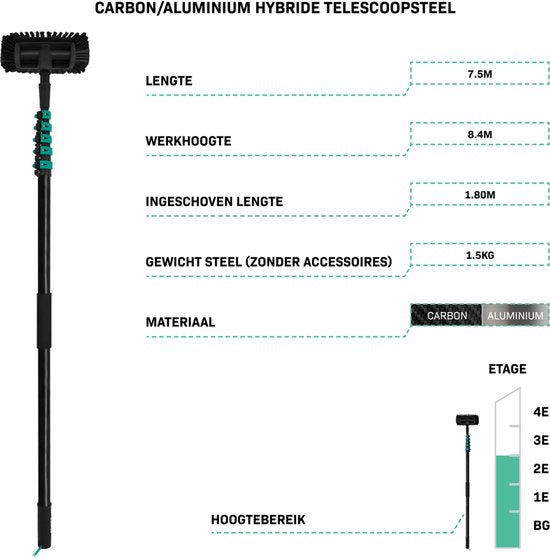 CARBON/ALUMINIUM HYBRIDE TELESCOOPSTEEL

LENGTE
7.5M

WERKHOOGTE
8.4M

INGESCHOVEN LENGTE
1.80M

GEWICHT STEEL (ZONDER ACCESSOIRES)
1.5KG

MATERIAAL
CARBON
ALUMINIUM

ETAGE
4E
3E
2E
1E
BG

HOOGTEBEREIK